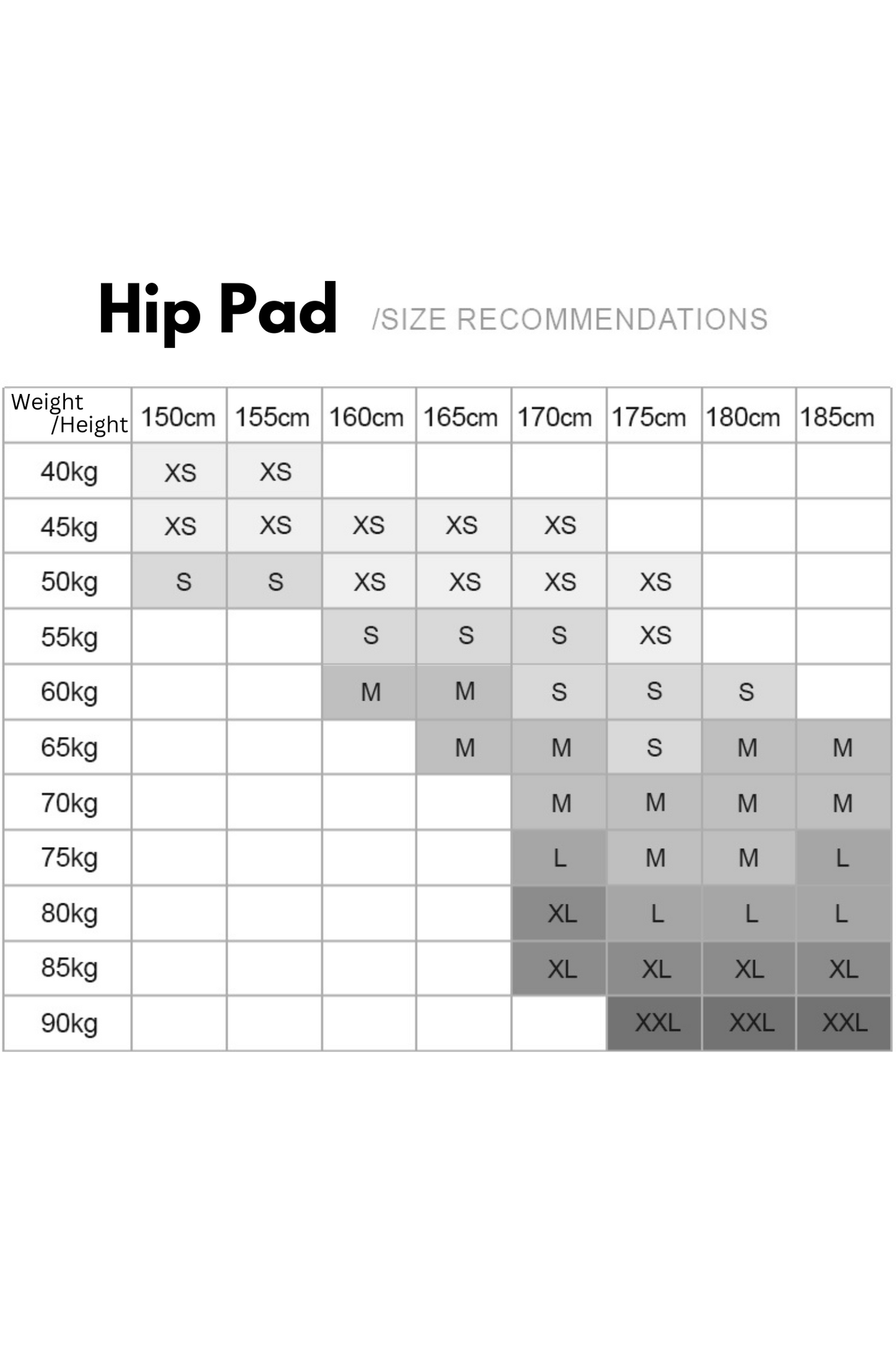 Hip Pad /SIZE RECOMMENDATIONS

| Weight /Height | 150cm | 155cm | 160cm | 165cm | 170cm | 175cm | 180cm | 185cm |
|---|---|---|---|---|---|---|---|---|
| 40kg | XS | XS | | | | | | |
| 45kg | XS | XS | XS | XS | XS | | | |
| 50kg | S | S | XS | XS | XS | XS | | |
| 55kg | | | S | S | S | XS | | |
| 60kg | | | M | M | S | S | S | |
| 65kg | | | | M | M | S | M | M |
| 70kg | | | | | M | M | M | M |
| 75kg | | | | | L | M | M | L |
| 80kg | | | | | XL | L | L | L |
| 85kg | | | | | XL | XL | XL | XL |
| 90kg | | | | | | XXL | XXL | XXL |